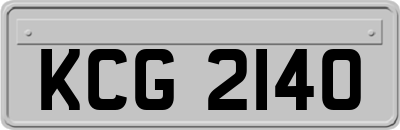 KCG 2140